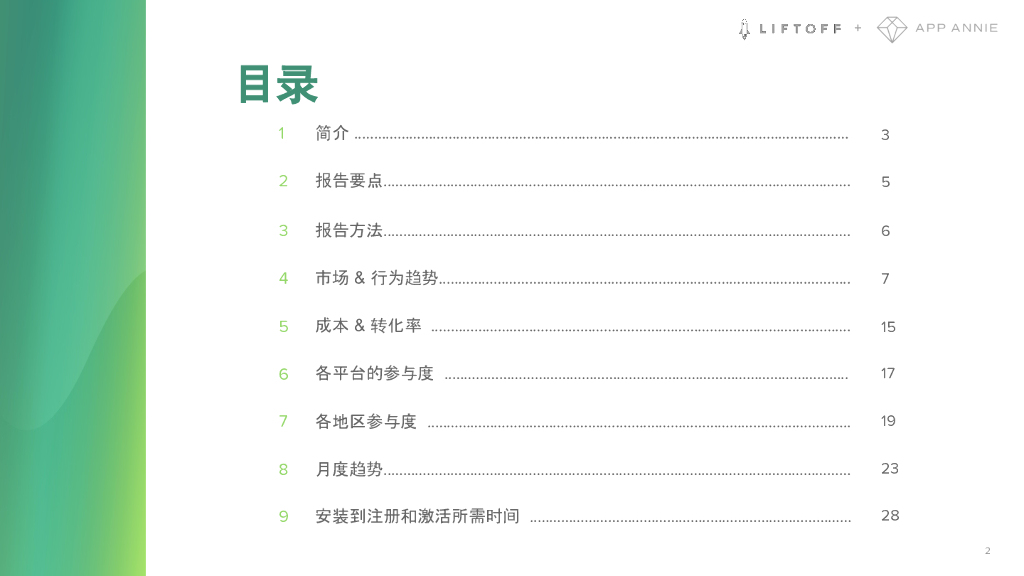 LIFTOFF + APP ANNIE

目录

1 简介 3

2 报告要点 5

3 报告方法 6

4 市场 & 行为趋势 7

5 成本 & 转化率 15

6 各平台的参与度 17

7 各地区参与度 19

8 月度趋势 23

9 安装到注册和激活所需时间 28

2